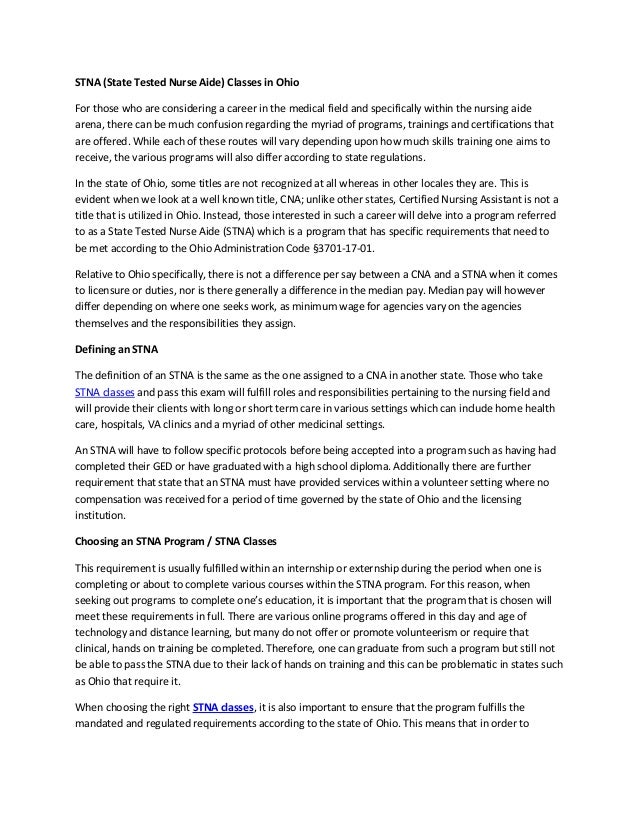 STNA (State Tested Nurse Aide) Classes in Ohio

For those who are considering a career in the medical field and specifically within the nursing aide arena, there can be much confusion regarding the myriad of programs, trainings and certifications that are offered. While each of these routes will vary depending upon how much skills training one aims to receive, the various programs will also differ according to state regulations.

In the state of Ohio, some titles are not recognized at all whereas in other locales they are. This is evident when we look at a well known title, CNA; unlike other states, Certified Nursing Assistant is not a title that is utilized in Ohio. Instead, those interested in such a career will delve into a program referred to as a State Tested Nurse Aide (STNA) which is a program that has specific requirements that need to be met according to the Ohio Administration Code §3701-17-01.

Relative to Ohio specifically, there is not a difference per say between a CNA and a STNA when it comes to licensure or duties, nor is there generally a difference in the median pay. Median pay will however differ depending on where one seeks work, as minimum wage for agencies vary on the agencies themselves and the responsibilities they assign.

Defining an STNA

The definition of an STNA is the same as the one assigned to a CNA in another state. Those who take STNA classes and pass this exam will fulfill roles and responsibilities pertaining to the nursing field and will provide their clients with long or short term care in various settings which can include home health care, hospitals, VA clinics and a myriad of other medicinal settings.

An STNA will have to follow specific protocols before being accepted into a program such as having had completed their GED or have graduated with a high school diploma. Additionally there are further requirement that state that an STNA must have provided services within a volunteer setting where no compensation was received for a period of time governed by the state of Ohio and the licensing institution.

Choosing an STNA Program / STNA Classes

This requirement is usually fulfilled within an internship or externship during the period when one is completing or about to complete various courses within the STNA program. For this reason, when seeking out programs to complete one's education, it is important that the program that is chosen will meet these requirements in full. There are various online programs offered in this day and age of technology and distance learning, but many do not offer or promote volunteerism or require that clinical, hands on training be completed. Therefore, one can graduate from such a program but still not be able to pass the STNA due to their lack of hands on training and this can be problematic in states such as Ohio that require it.

When choosing the right STNA classes, it is also important to ensure that the program fulfills the mandated and regulated requirements according to the state of Ohio. This means that in order to